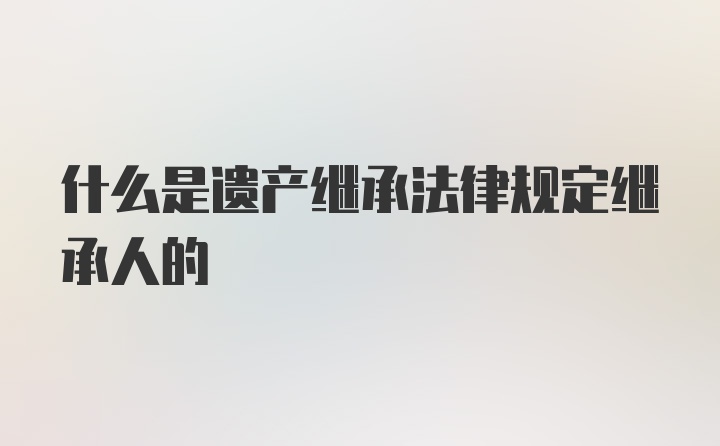 什么是遗产继承法律规定继承人的